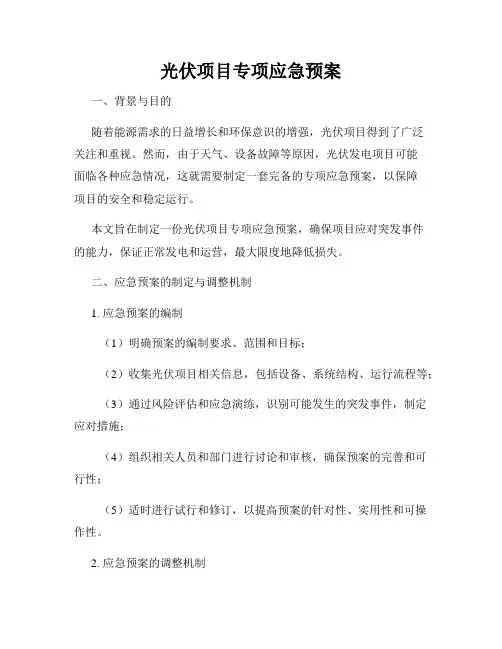 光伏项目专项应急预案

一、背景与目的

随着能源需求的日益增长和环保意识的增强，光伏项目得到了广泛关注和重视。然而，由于天气、设备故障等原因，光伏发电项目可能面临各种应急情况，这就需要制定一套完备的专项应急预案，以保障项目的安全和稳定运行。

本文旨在制定一份光伏项目专项应急预案，确保项目应对突发事件的能力，保证正常发电和运营，最大限度地降低损失。

二、应急预案的制定与调整机制

1. 应急预案的编制

（1）明确预案的编制要求、范围和目标；

（2）收集光伏项目相关信息，包括设备、系统结构、运行流程等；

（3）通过风险评估和应急演练，识别可能发生的突发事件，制定应对措施；

（4）组织相关人员和部门进行讨论和审核，确保预案的完善和可行性；

（5）适时进行试行和修订，以提高预案的针对性、实用性和可操作性。

2. 应急预案的调整机制